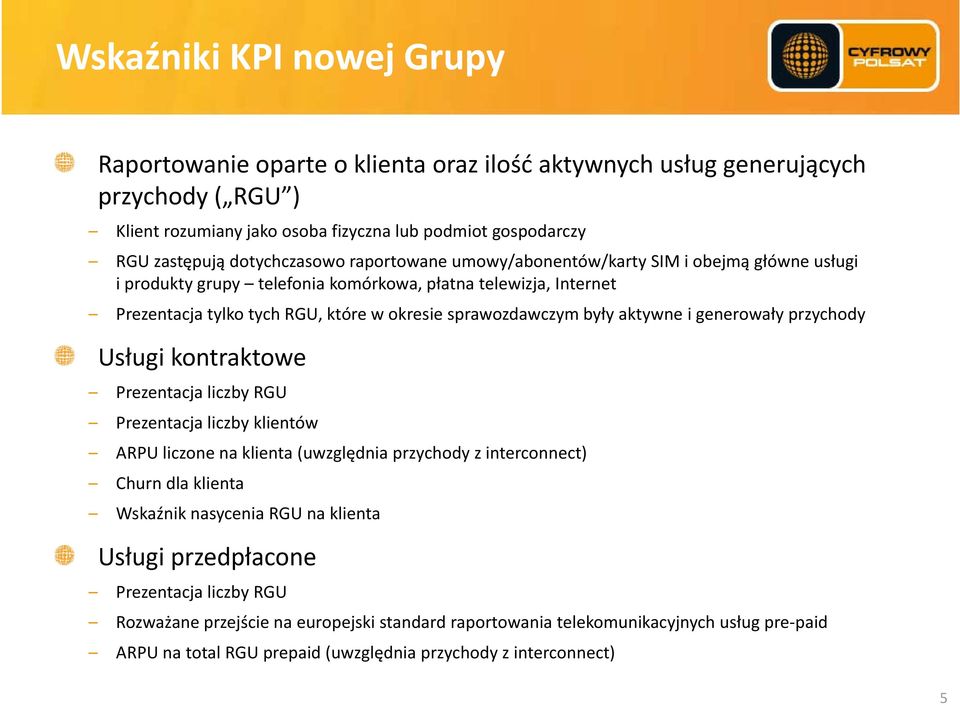 Wskaźniki KPI nowej Grupy

CYFROWY POLSAT

Raportowanie oparte o klienta oraz ilość aktywnych usług generujących przychody („RGU”)

– Klient rozumiany jako osoba fizyczna lub podmiot gospodarczy

– RGU zastępują dotychczasowo raportowane umowy/abonentów/karty SIM i obejmą główne usługi i produkty grupy – telefonia komórkowa, płatna telewizja, Internet

– Prezentacja tylko tych RGU, które w okresie sprawozdawczym były aktywne i generowały przychody

Usługi kontraktowe

– Prezentacja liczby RGU

– Prezentacja liczby klientów

– ARPU liczone na klienta (uwzględnia przychody z interconnect)

– Churn dla klienta

– Wskaźnik nasycenia RGU na klienta

Usługi przedpłacone

– Prezentacja liczby RGU

– Rozważane przejście na europejski standard raportowania telekomunikacyjnych usług pre-paid

– ARPU na total RGU prepaid (uwzględnia przychody z interconnect)

5